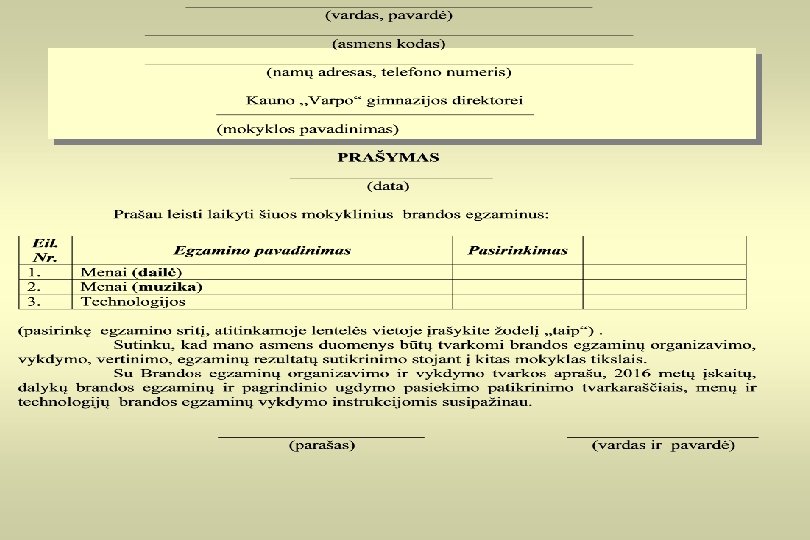 (vardas, pavardė)

(asmens kodas)

(namų adresas, telefono numeris)

Kauno ,,Varpo“ gimnazijos direktorei

(mokyklos pavadinimas)

PRAŠYMAS

(data)

Prašau leisti laikyti šiuos mokyklinius brandos egzaminus:

| Eil. Nr. | Egzamino pavadinimas | Pasirinkimas | |
|---|---|---|---|
| 1. | Menai (dailė) | | |
| 2. | Menai (muzika) | | |
| 3. | Technologijos | | |

(pasirinkę egzamino sritį, atitinkamoje lentelės vietoje įrašykite žodelį „taip“) .

Sutinku, kad mano asmens duomenys būtų tvarkomi brandos egzaminų organizavimo, vykdymo, vertinimo, egzaminų rezultatų sutikrinimo stojant į kitas mokyklas tikslais.

Su Brandos egzaminų organizavimo ir vykdymo tvarkos aprašu, 2016 metų įskaitų, dalykų brandos egzaminų ir pagrindinio ugdymo pasiekimo patikrinimo tvarkaraščiais, menų ir technologijų brandos egzaminų vykdymo instrukcijomis susipažinau.

(parašas)

(vardas ir pavardė)